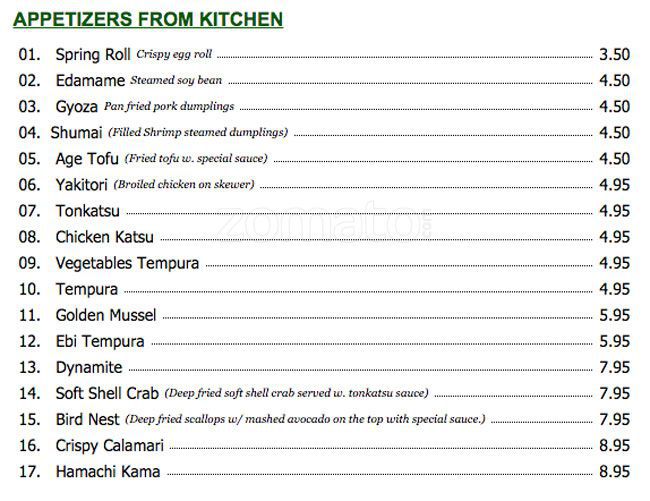 APPETIZERS FROM KITCHEN

01. Spring Roll Crispy egg roll 3.50
02. Edamame Steamed soy bean 4.50
03. Gyoza Pan fried pork dumplings 4.50
04. Shumai (Filled Shrimp steamed dumplings) 4.50
05. Age Tofu (Fried tofu w. special sauce) 4.50
06. Yakitori (Broiled chicken on skewer) 4.95
07. Tonkatsu 4.95
08. Chicken Katsu 4.95
09. Vegetables Tempura 4.95
10. Tempura 4.95
11. Golden Mussel 5.95
12. Ebi Tempura 5.95
13. Dynamite 7.95
14. Soft Shell Crab (Deep fried soft shell crab served w. tonkatsu sauce) 7.95
15. Bird Nest (Deep fried scallops w/ mashed avocado on the top with special sauce.) 7.95
16. Crispy Calamari 8.95
17. Hamachi Kama 8.95

zomato